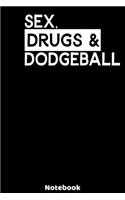 SEX,
DRUGS &
DODGEBALL

Notebook